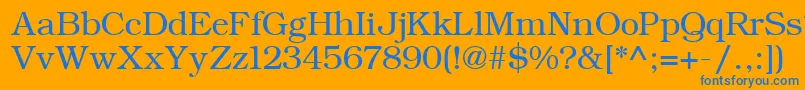 AaBbCcDdEeFfGgHhIiJjKkLlMmNnOoPpQqRrSsTtUu
VvWwXxYyZz1234567890(!@#$%?&[*^;=+-/.,:])
fontsforyou.com